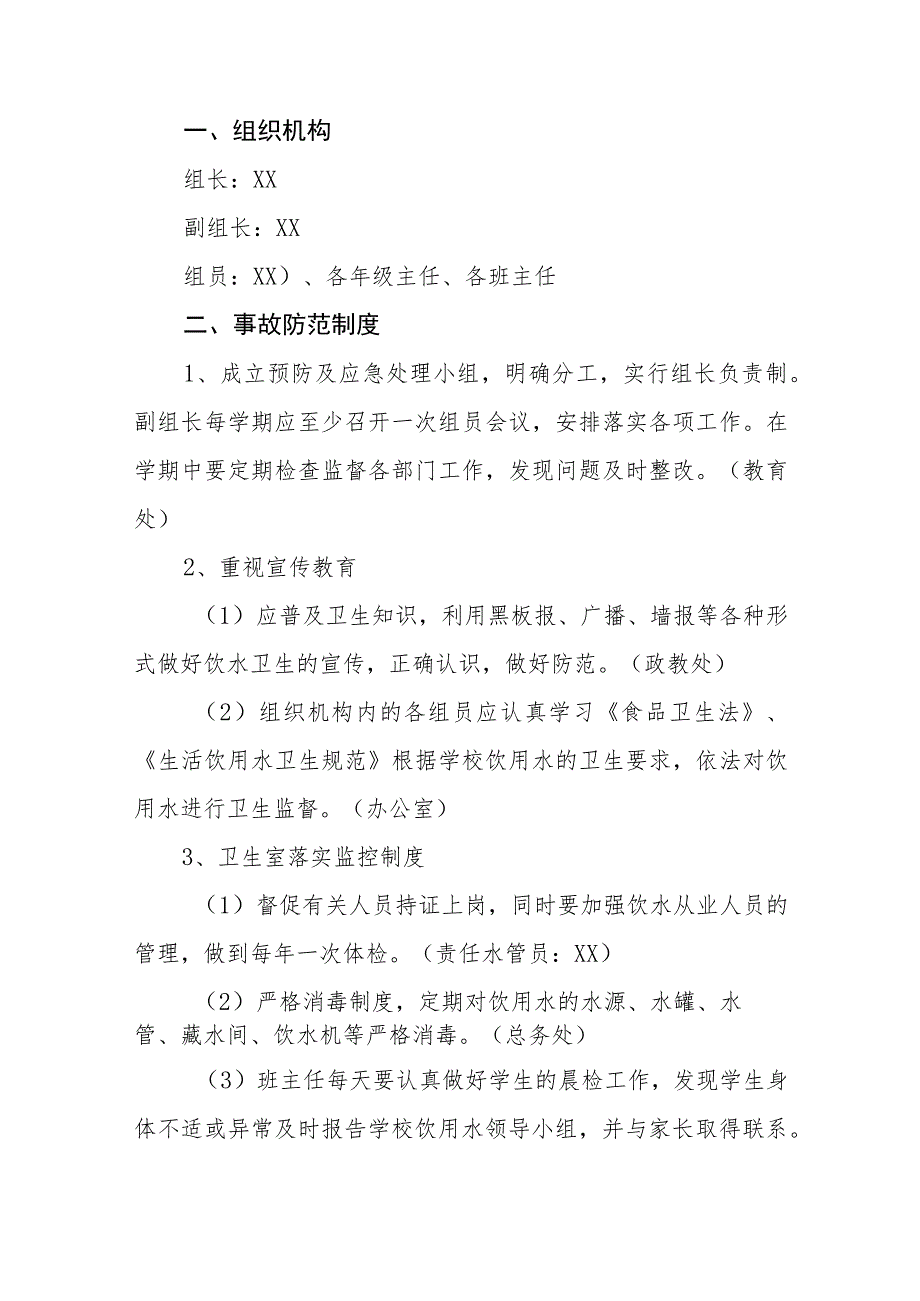 一、组织机构

组长：XX

副组长：XX

组员：XX）、各年级主任、各班主任

二、事故防范制度

1、成立预防及应急处理小组，明确分工，实行组长负责制。副组长每学期应至少召开一次组员会议，安排落实各项工作。在学期中要定期检查监督各部门工作，发现问题及时整改。（教育处）

2、重视宣传教育

（1）应普及卫生知识，利用黑板报、广播、墙报等各种形式做好饮水卫生的宣传，正确认识，做好防范。（政教处）

（2）组织机构内的各组员应认真学习《食品卫生法》、《生活饮用水卫生规范》根据学校饮用水的卫生要求，依法对饮用水进行卫生监督。（办公室）

3、卫生室落实监控制度

（1）督促有关人员持证上岗，同时要加强饮水从业人员的管理，做到每年一次体检。（责任水管员：XX）

（2）严格消毒制度，定期对饮用水的水源、水罐、水管、藏水间、饮水机等严格消毒。（总务处）

（3）班主任每天要认真做好学生的晨检工作，发现学生身体不适或异常及时报告学校饮用水领导小组，并与家长取得联系。